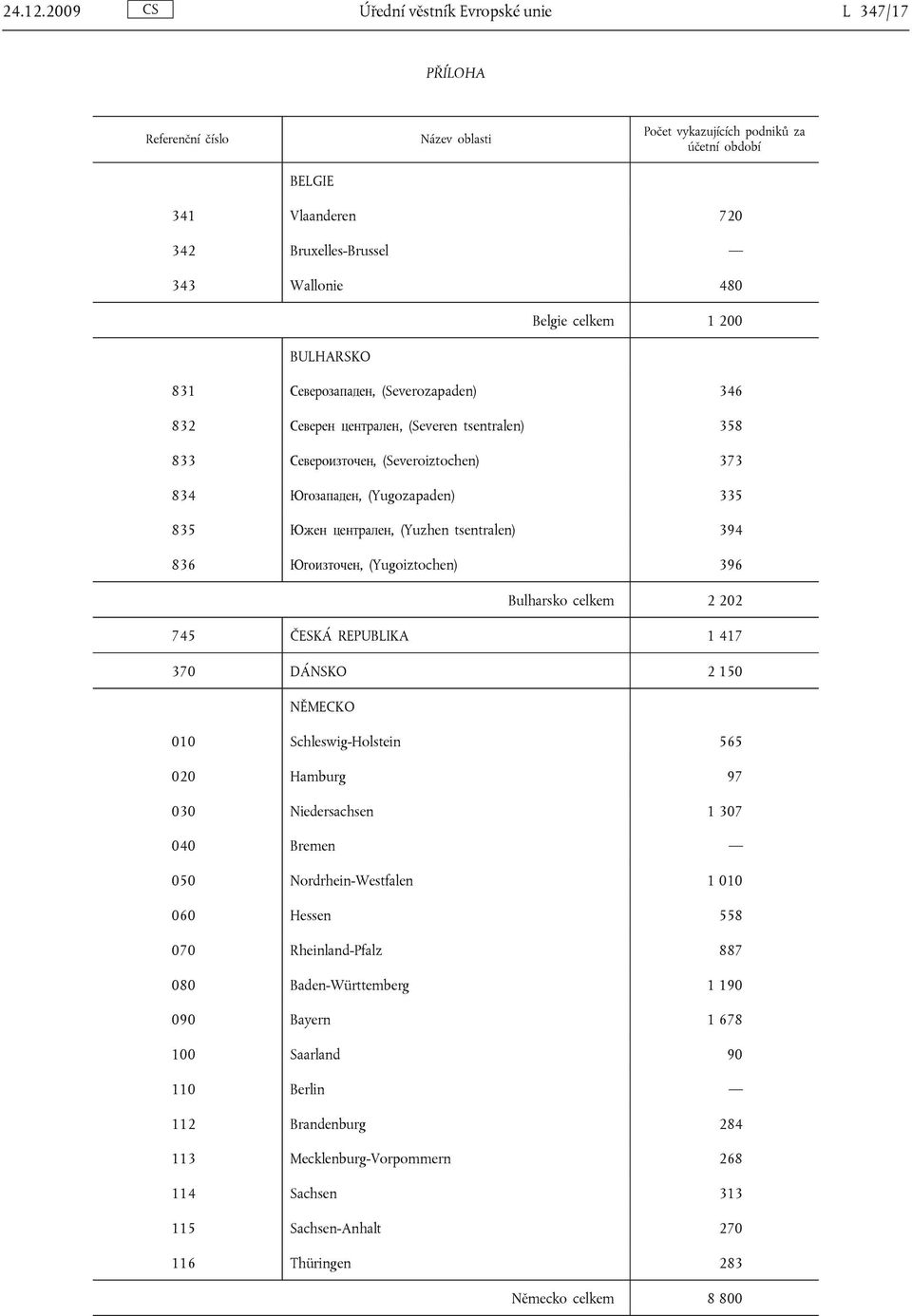 24.12.2009 CS Úřední věstník Evropské unie L 347/17

PŘÍLOHA

| Referenční číslo | Název oblasti | Počet vykazujících podniků za účetní období |
|---|---|---|
| | BELGIE | |
| 341 | Vlaanderen | 720 |
| 342 | Bruxelles-Brussel | — |
| 343 | Wallonie | 480 |
| | Belgie celkem | 1 200 |
| | BULHARSKO | |
| 831 | Северозападен, (Severozapaden) | 346 |
| 832 | Северен централен, (Severen tsentralen) | 358 |
| 833 | Североизточен, (Severoiztochen) | 373 |
| 834 | Югозападен, (Yugozapaden) | 335 |
| 835 | Южен централен, (Yuzhen tsentralen) | 394 |
| 836 | Югоизточен, (Yugoiztochen) | 396 |
| | Bulharsko celkem | 2 202 |
| 745 | ČESKÁ REPUBLIKA | 1 417 |
| 370 | DÁNSKO | 2 150 |
| | NĚMECKO | |
| 010 | Schleswig-Holstein | 565 |
| 020 | Hamburg | 97 |
| 030 | Niedersachsen | 1 307 |
| 040 | Bremen | — |
| 050 | Nordrhein-Westfalen | 1 010 |
| 060 | Hessen | 558 |
| 070 | Rheinland-Pfalz | 887 |
| 080 | Baden-Württemberg | 1 190 |
| 090 | Bayern | 1 678 |
| 100 | Saarland | 90 |
| 110 | Berlin | — |
| 112 | Brandenburg | 284 |
| 113 | Mecklenburg-Vorpommern | 268 |
| 114 | Sachsen | 313 |
| 115 | Sachsen-Anhalt | 270 |
| 116 | Thüringen | 283 |
| | Německo celkem | 8 800 |